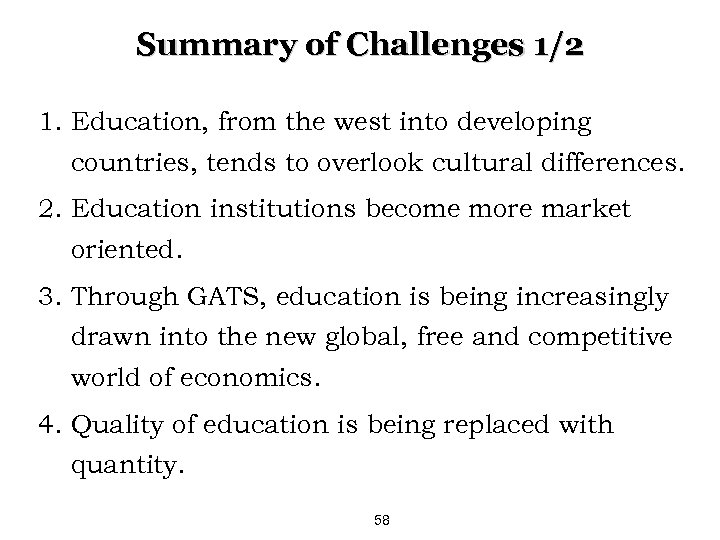 Summary of Challenges 1/2

1. Education, from the west into developing countries, tends to overlook cultural differences.

2. Education institutions become more market oriented.

3. Through GATS, education is being increasingly drawn into the new global, free and competitive world of economics.

4. Quality of education is being replaced with quantity.

58